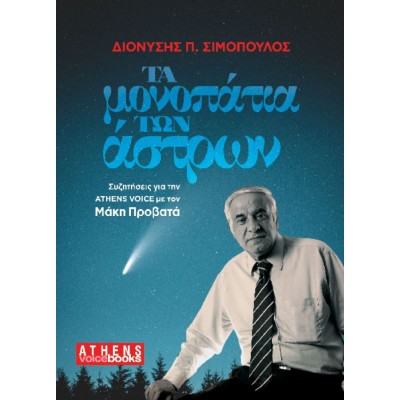 ΔΙΟΝΥΣΗΣ Π. ΣΙΜΟΠΟΥΛΟΣ

ΤΑ μονοπάτια ΤΩΝ άστρων

Συζητήσεις για την ATHENS VOICE με τον Μάκη Προβατά

ATHENS voicebooks